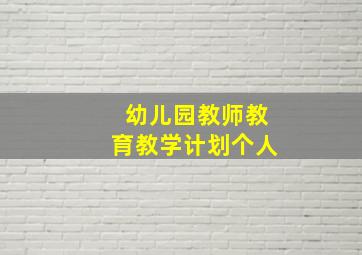 幼儿园教师教育教学计划个人